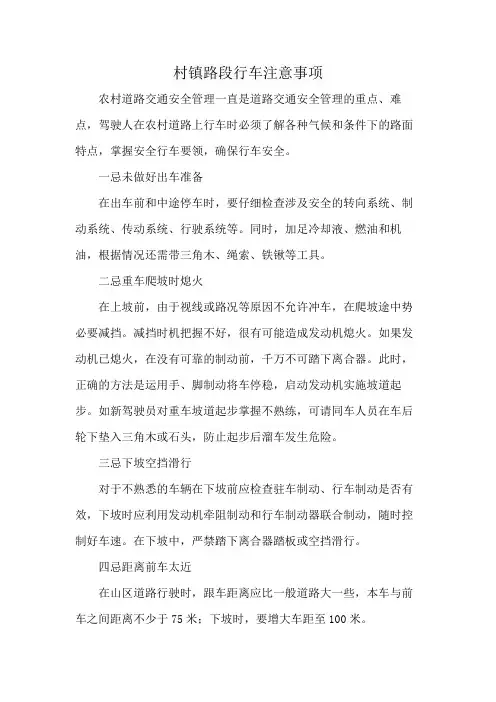 村镇路段行车注意事项

农村道路交通安全管理一直是道路交通安全管理的重点、难点，驾驶人在农村道路上行车时必须了解各种气候和条件下的路面特点，掌握安全行车要领，确保行车安全。

一忌未做好出车准备

在出车前和中途停车时，要仔细检查涉及安全的转向系统、制动系统、传动系统、行驶系统等。同时，加足冷却液、燃油和机油，根据情况还需带三角木、绳索、铁锹等工具。

二忌重车爬坡时熄火

在上坡前，由于视线或路况等原因不允许冲车，在爬坡途中势必要减挡。减挡时机把握不好，很有可能造成发动机熄火。如果发动机已熄火，在没有可靠的制动前，千万不可踏下离合器。此时，正确的方法是运用手、脚制动将车停稳，启动发动机实施坡道起步。如新驾驶员对重车坡道起步掌握不熟练，可请同车人员在车后轮下垫入三角木或石头，防止起步后溜车发生危险。

三忌下坡空挡滑行

对于不熟悉的车辆在下坡前应检查驻车制动、行车制动是否有效，下坡时应利用发动机牵阻制动和行车制动器联合制动，随时控制好车速。在下坡中，严禁踏下离合器踏板或空挡滑行。

四忌距离前车太近

在山区道路行驶时，跟车距离应比一般道路大一些，本车与前车之间距离不少于 75 米；下坡时，要增大车距至 100 米。